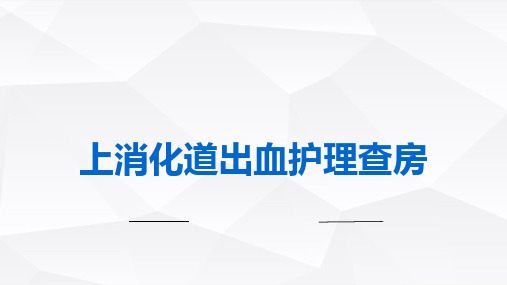 上消化道出血护理查房